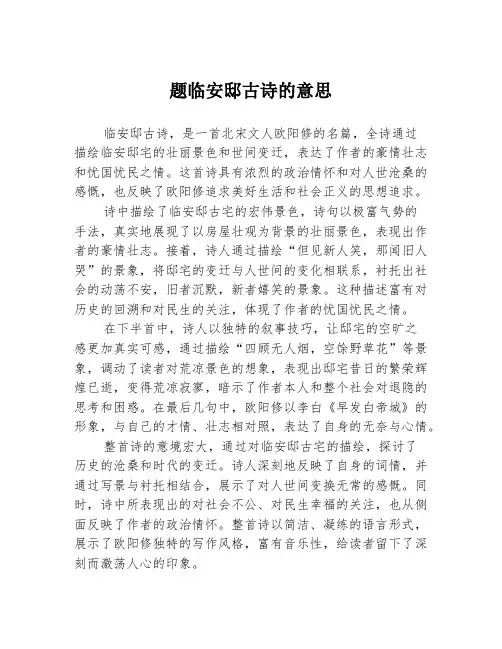 题临安邸古诗的意思

临安邸古诗，是一首北宋文人欧阳修的名篇，全诗通过描绘临安邸宅的壮丽景色和世间变迁，表达了作者的豪情壮志和忧国忧民之情。这首诗具有浓烈的政治情怀和对人世沧桑的感慨，也反映了欧阳修追求美好生活和社会正义的思想追求。

诗中描绘了临安邸古宅的宏伟景色，诗句以极富气势的手法，真实地展现了以房屋壮观为背景的壮丽景色，表现出作者的豪情壮志。接着，诗人通过描绘“但见新人笑，那闻旧人哭”的景象，将邸宅的变迁与人世间的变化相联系，衬托出社会的动荡不安，旧者沉默，新者嬉笑的景象。这种描述富有对历史的回溯和对民生的关注，体现了作者的忧国忧民之情。

在下半首中，诗人以独特的叙事技巧，让邸宅的空旷之感更加真实可感，通过描绘“四顾无人烟，空馀野草花”等景象，调动了读者对荒凉景色的想象，表现出邸宅昔日的繁荣辉煌已逝，变得荒凉寂寥，暗示了作者本人和整个社会对退隐的思考和困惑。在最后几句中，欧阳修以李白《早发白帝城》的形象，与自己的才情、壮志相对照，表达了自身的无奈与心情。

整首诗的意境宏大，通过对临安邸古宅的描绘，探讨了历史的沧桑和时代的变迁。诗人深刻地反映了自身的词情，并通过写景与衬托相结合，展示了对人世间变换无常的感慨。同时，诗中所表现出的对社会不公、对民生幸福的关注，也从侧面反映了作者的政治情怀。整首诗以简洁、凝练的语言形式，展示了欧阳修独特的写作风格，富有音乐性，给读者留下了深刻而激荡人心的印象。